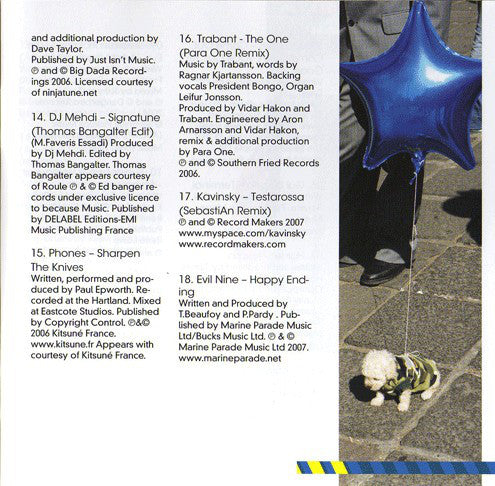 and additional production by Dave Taylor.
Published by Just Isn't Music. ℗ and © Big Dada Recordings 2006. Licensed courtesy of ninjatune.net

14. DJ Mehdi – Signatune (Thomas Bangalter Edit)
(M.Faveris Essadi) Produced by Dj Mehdi. Edited by Thomas Bangalter. Thomas Bangalter appears courtesy of Roule ℗ & © Ed banger records under exclusive licence to because Music. Published by DELABEL Editions-EMI Music Publishing France

15. Phones – Sharpen The Knives
Written, performed and produced by Paul Epworth. Recorded at the Hartland. Mixed at Eastcote Studios. Published by Copyright Control. ℗&© 2006 Kitsuné France. www.kitsune.fr Appears with courtesy of Kitsuné France.

16. Trabant - The One (Para One Remix)
Music by Trabant, words by Ragnar Kjartansson. Backing vocals President Bongo, Organ Leifur Jonsson.
Produced by Vidar Hakon and Trabant. Engineered by Aron Arnarsson and Vidar Hakon, remix & additional production by Para One.
℗ and © Southern Fried Records 2006.

17. Kavinsky – Testarossa (SebastiAn Remix)
℗ and © Record Makers 2007
www.myspace.com/kavinsky
www.recordmakers.com

18. Evil Nine – Happy Ending
Written and Produced by T.Beaufoy and P.Pardy . Published by Marine Parade Music Ltd/Bucks Music Ltd. ℗ & © Marine Parade Music Ltd 2007.
www.marineparade.net